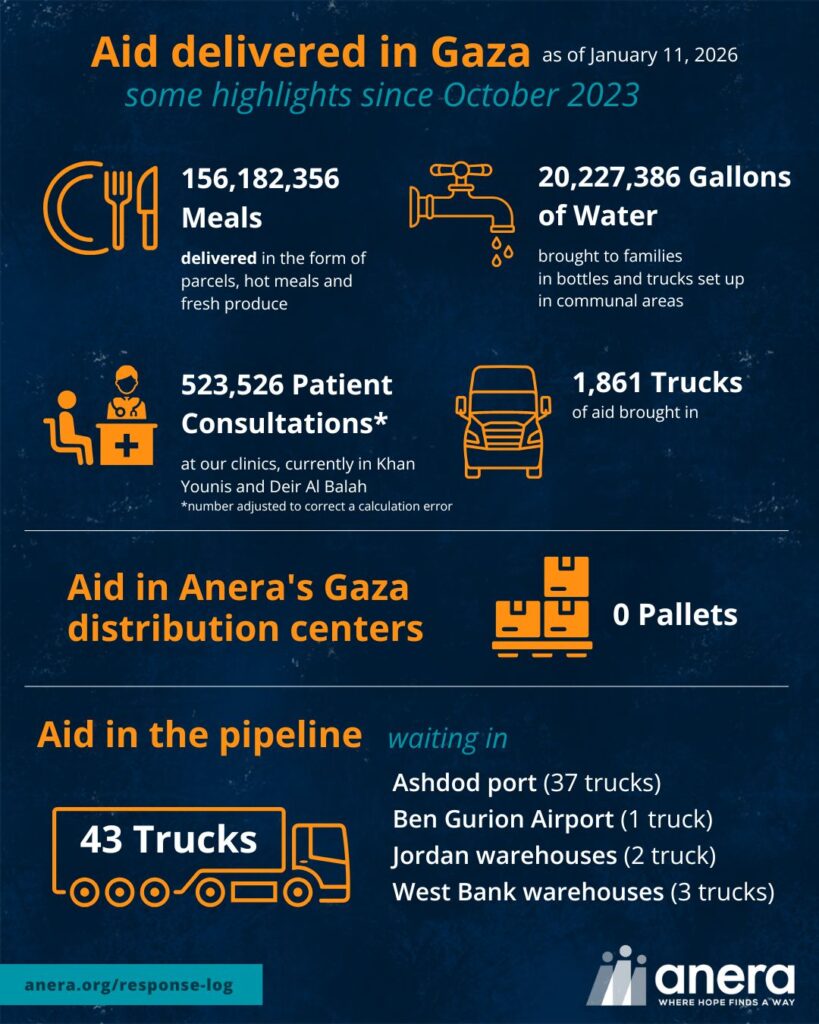 Aid delivered in Gaza as of January 11, 2026
some highlights since October 2023

156,182,356 Meals
delivered in the form of parcels, hot meals and fresh produce

20,227,386 Gallons of Water
brought to families in bottles and trucks set up in communal areas

523,526 Patient Consultations*
at our clinics, currently in Khan Younis and Deir Al Balah
*number adjusted to correct a calculation error

1,861 Trucks
of aid brought in

Aid in Anera's Gaza distribution centers

0 Pallets

Aid in the pipeline waiting in

43 Trucks

Ashdod port (37 trucks)
Ben Gurion Airport (1 truck)
Jordan warehouses (2 truck)
West Bank warehouses (3 trucks)

anera.org/response-log

anera
WHERE HOPE FINDS A WAY